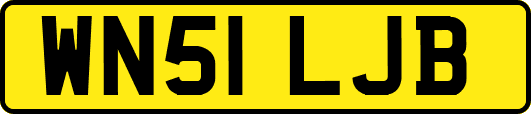 WN51 LJB